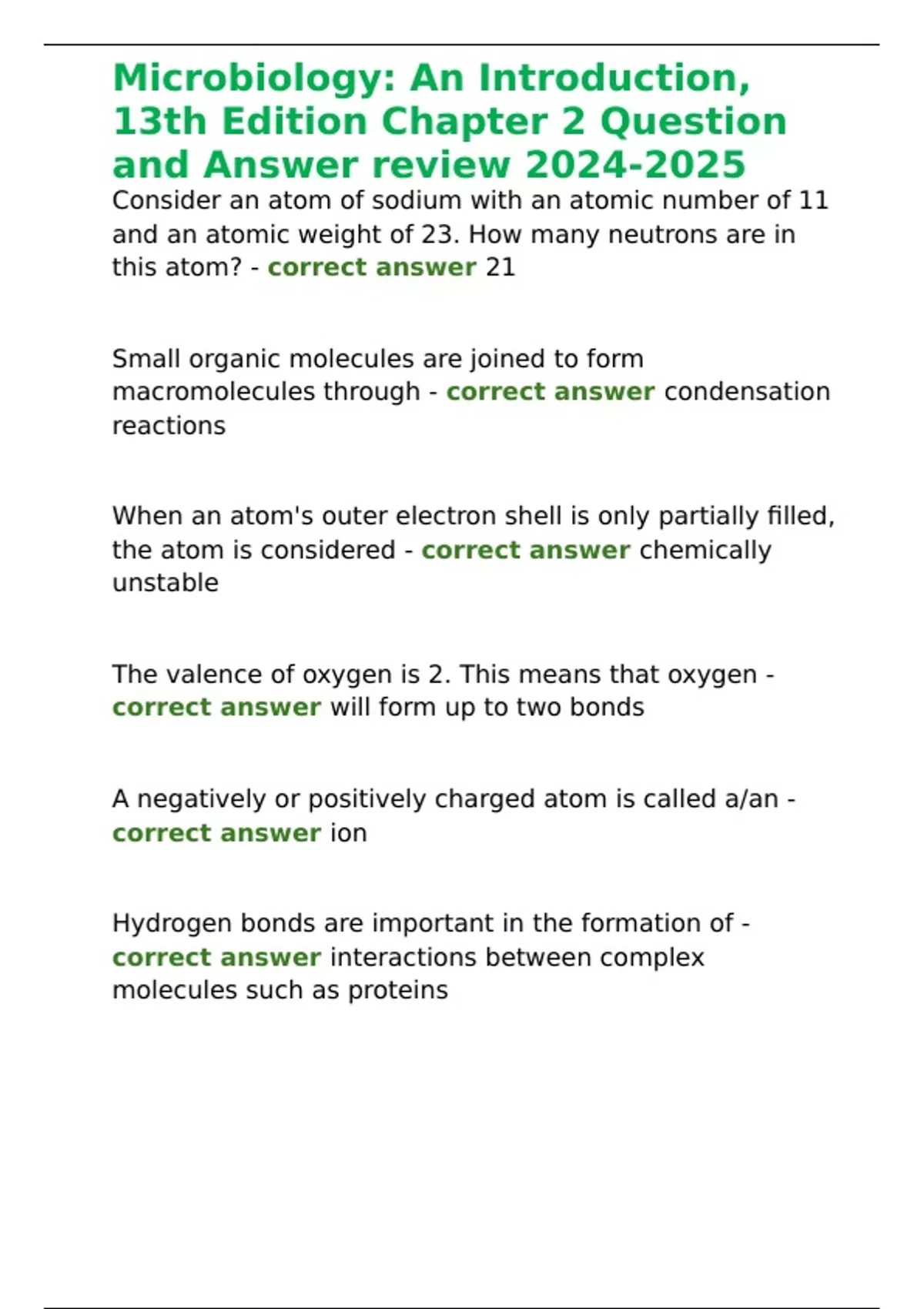 Microbiology: An Introduction, 13th Edition Chapter 2 Question and Answer review 2024-2025

Consider an atom of sodium with an atomic number of 11 and an atomic weight of 23. How many neutrons are in this atom? - correct answer 21

Small organic molecules are joined to form macromolecules through - correct answer condensation reactions

When an atom's outer electron shell is only partially filled, the atom is considered - correct answer chemically unstable

The valence of oxygen is 2. This means that oxygen - correct answer will form up to two bonds

A negatively or positively charged atom is called a/an - correct answer ion

Hydrogen bonds are important in the formation of - correct answer interactions between complex molecules such as proteins